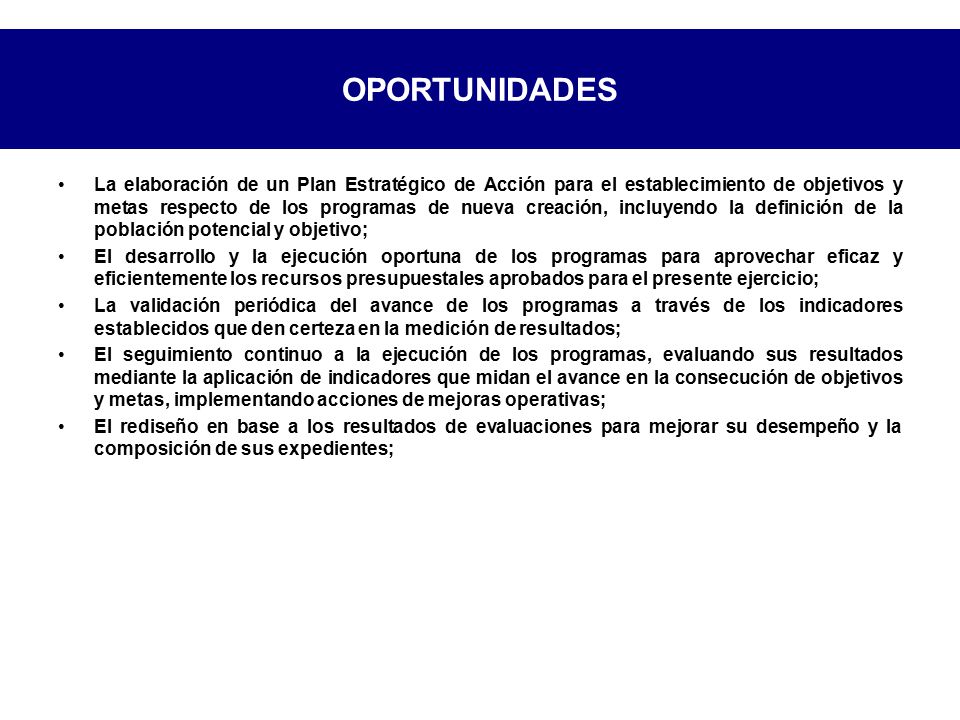 OPORTUNIDADES

• La elaboración de un Plan Estratégico de Acción para el establecimiento de objetivos y metas respecto de los programas de nueva creación, incluyendo la definición de la población potencial y objetivo;

• El desarrollo y la ejecución oportuna de los programas para aprovechar eficaz y eficientemente los recursos presupuestales aprobados para el presente ejercicio;

• La validación periódica del avance de los programas a través de los indicadores establecidos que den certeza en la medición de resultados;

• El seguimiento continuo a la ejecución de los programas, evaluando sus resultados mediante la aplicación de indicadores que midan el avance en la consecución de objetivos y metas, implementando acciones de mejoras operativas;

• El rediseño en base a los resultados de evaluaciones para mejorar su desempeño y la composición de sus expedientes;